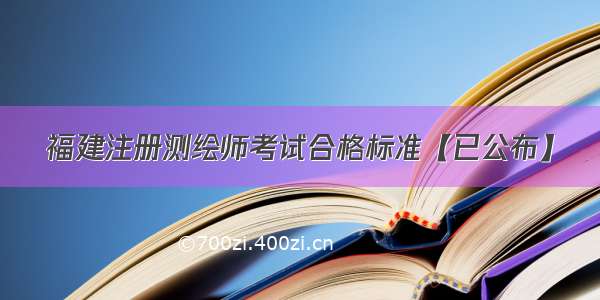 福建注册测绘师考试合格标准【已公布】

©700zi.400zi.cn